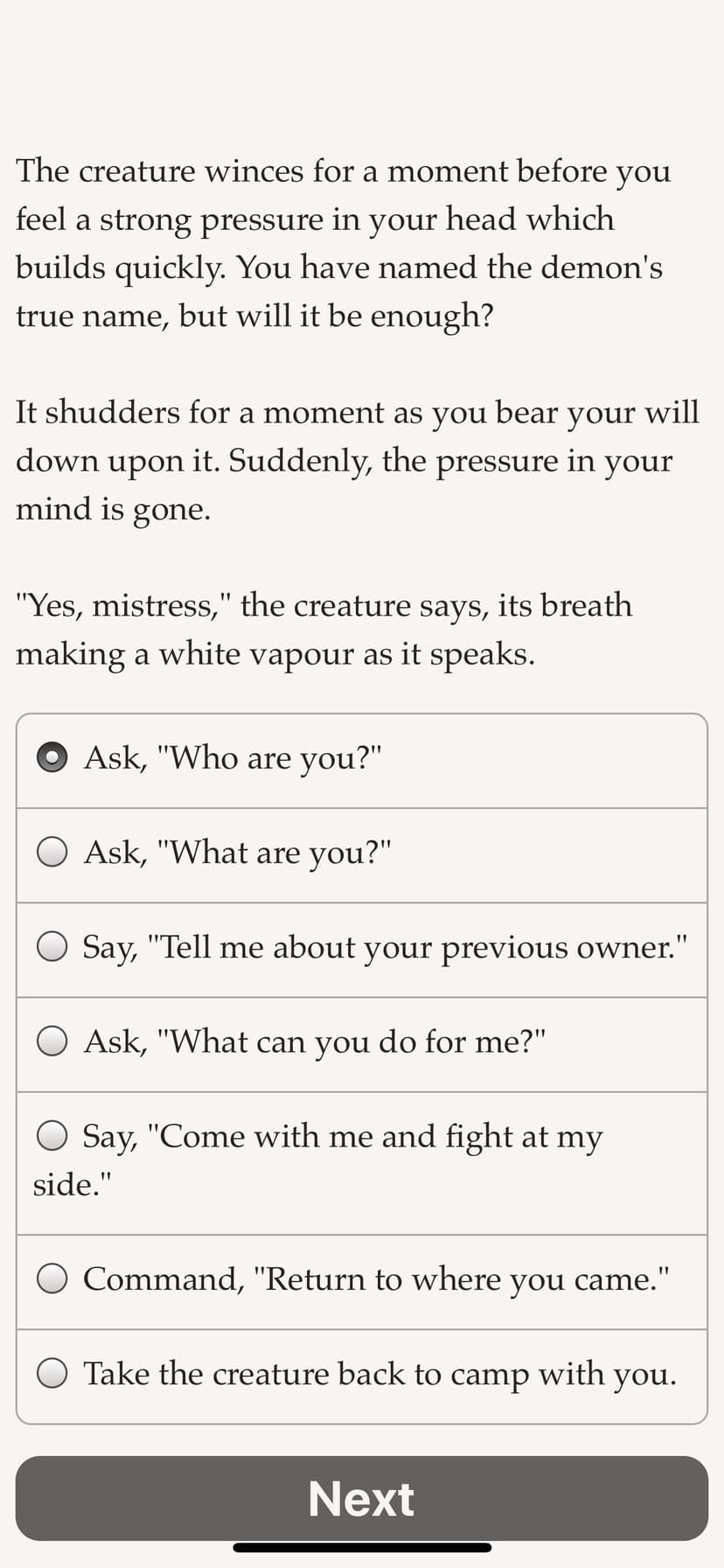 The creature winces for a moment before you feel a strong pressure in your head which builds quickly. You have named the demon's true name, but will it be enough?

It shudders for a moment as you bear your will down upon it. Suddenly, the pressure in your mind is gone.

"Yes, mistress," the creature says, its breath making a white vapour as it speaks.

Ask, "Who are you?"

Ask, "What are you?"

Say, "Tell me about your previous owner."

Ask, "What can you do for me?"

Say, "Come with me and fight at my side."

Command, "Return to where you came."

Take the creature back to camp with you.

Next